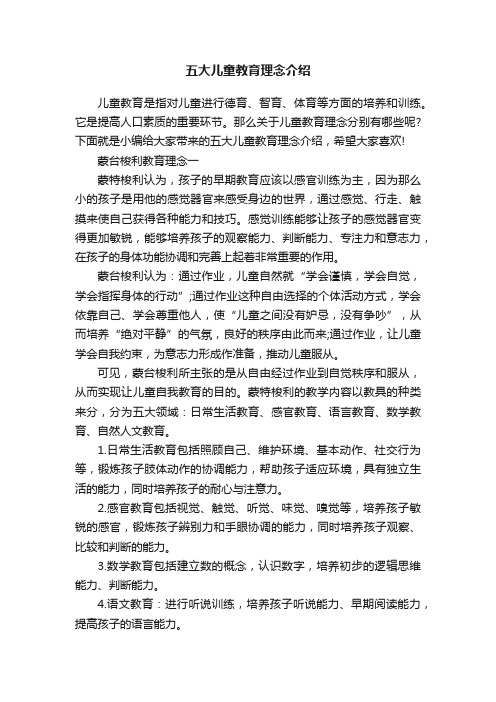 五大儿童教育理念介绍

儿童教育是指对儿童进行德育、智育、体育等方面的培养和训练。它是提高人口素质的重要环节。那么关于儿童教育理念分别有哪些呢?下面就是小编给大家带来的五大儿童教育理念介绍，希望大家喜欢!

蒙台梭利教育理念一

蒙特梭利认为，孩子的早期教育应该以感官训练为主，因为那么小的孩子是用他的感觉器官来感受身边的世界，通过感觉、行走、触摸来使自己获得各种能力和技巧。感觉训练能够让孩子的感觉器官变得更加敏锐，能够培养孩子的观察能力、判断能力、专注力和意志力，在孩子的身体功能协调和完善上起着非常重要的作用。

蒙台梭利认为：通过作业，儿童自然就“学会谨慎，学会自觉，学会指挥身体的行动”;通过作业这种自由选择的个体活动方式，学会依靠自己、学会尊重他人，使“儿童之间没有妒忌，没有争吵”，从而培养“绝对平静”的气氛，良好的秩序由此而来;通过作业，让儿童学会自我约束，为意志力形成作准备，推动儿童服从。

可见，蒙台梭利所主张的是从自由经过作业到自觉秩序和服从，从而实现让儿童自我教育的目的。蒙特梭利的教学内容以教具的种类来分，分为五大领域：日常生活教育、感官教育、语言教育、数学教育、自然人文教育。

1.日常生活教育包括照顾自己、维护环境、基本动作、社交行为等，锻炼孩子肢体动作的协调能力，帮助孩子适应环境，具有独立生活的能力，同时培养孩子的耐心与注意力。

2.感官教育包括视觉、触觉、听觉、味觉、嗅觉等，培养孩子敏锐的感官，锻炼孩子辨别力和手眼协调的能力，同时培养孩子观察、比较和判断的能力。

3.数学教育包括建立数的概念，认识数字，培养初步的逻辑思维能力、判断能力。

4.语文教育：进行听说训练，培养孩子听说能力、早期阅读能力，提高孩子的语言能力。